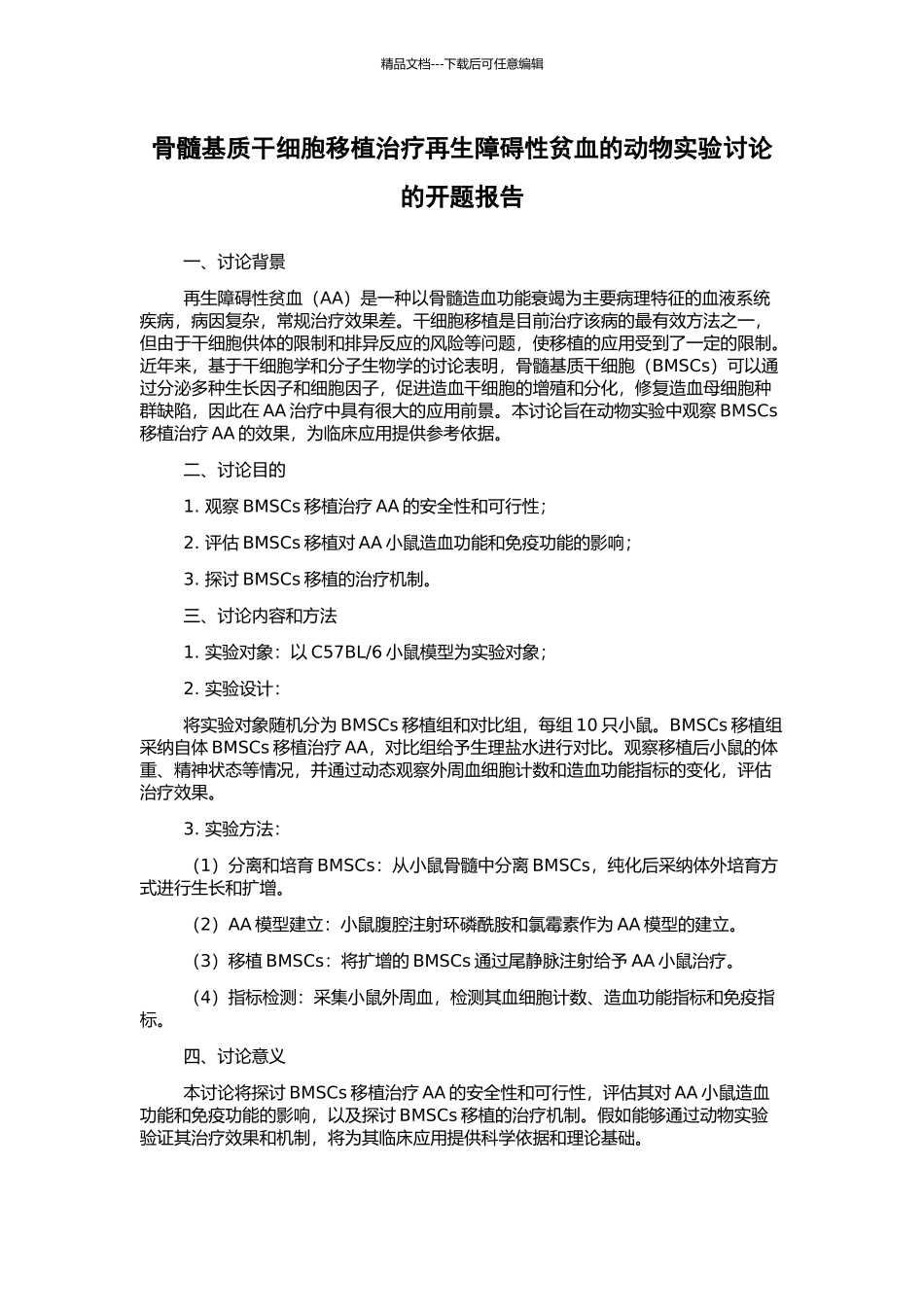 精品文档---下载后可任意编辑

骨髓基质干细胞移植治疗再生障碍性贫血的动物实验讨论的开题报告

一、讨论背景

再生障碍性贫血（AA）是一种以骨髓造血功能衰竭为主要病理特征的血液系统疾病，病因复杂，常规治疗效果差。干细胞移植是目前治疗该病的最有效方法之一，但由于干细胞供体的限制和排异反应的风险等问题，使移植的应用受到了一定的限制。近年来，基于干细胞学和分子生物学的讨论表明，骨髓基质干细胞（BMSCs）可以通过分泌多种生长因子和细胞因子，促进造血干细胞的增殖和分化，修复造血母细胞种群缺陷，因此在 AA 治疗中具有很大的应用前景。本讨论旨在动物实验中观察 BMSCs 移植治疗 AA 的效果，为临床应用提供参考依据。

二、讨论目的

1. 观察 BMSCs 移植治疗 AA 的安全性和可行性；

2. 评估 BMSCs 移植对 AA 小鼠造血功能和免疫功能的影响；

3. 探讨 BMSCs 移植的治疗机制。

三、讨论内容和方法

1. 实验对象：以 C57BL/6 小鼠模型为实验对象；

2. 实验设计：

将实验对象随机分为 BMSCs 移植组和对比组，每组 10 只小鼠。BMSCs 移植组采纳自体 BMSCs 移植治疗 AA，对比组给予生理盐水进行对比。观察移植后小鼠的体重、精神状态等情况，并通过动态观察外周血细胞计数和造血功能指标的变化，评估治疗效果。

3. 实验方法：

（1）分离和培育 BMSCs：从小鼠骨髓中分离 BMSCs，纯化后采纳体外培育方式进行生长和扩增。

（2）AA 模型建立：小鼠腹腔注射环磷酰胺和氯霉素作为 AA 模型的建立。

（3）移植 BMSCs：将扩增的 BMSCs 通过尾静脉注射给予 AA 小鼠治疗。

（4）指标检测：采集小鼠外周血，检测其血细胞计数、造血功能指标和免疫指标。

四、讨论意义

本讨论将探讨 BMSCs 移植治疗 AA 的安全性和可行性，评估其对 AA 小鼠造血功能和免疫功能的影响，以及探讨 BMSCs 移植的治疗机制。假如能够通过动物实验验证其治疗效果和机制，将为其临床应用提供科学依据和理论基础。